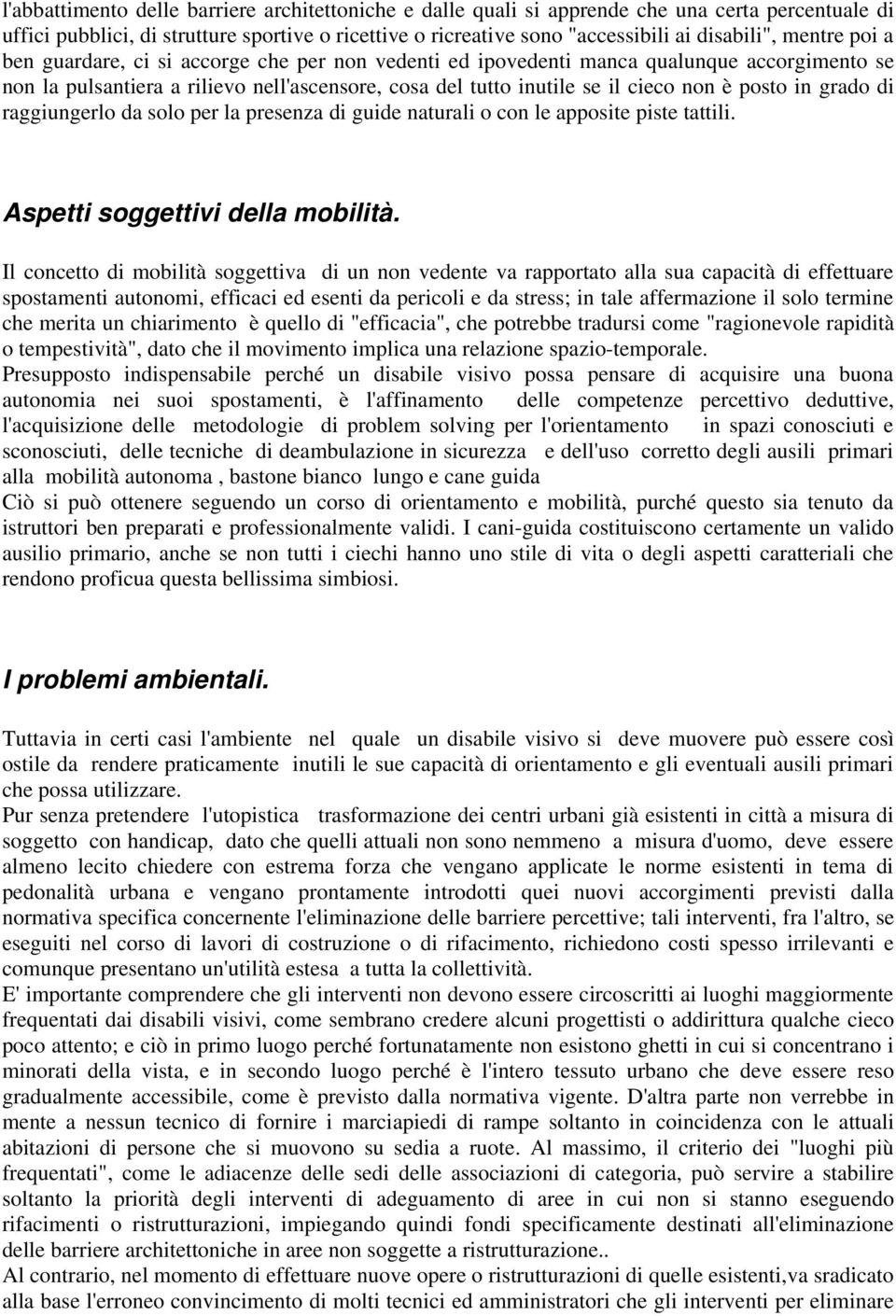 l'abbattimento delle barriere architettoniche e dalle quali si apprende che una certa percentuale di uffici pubblici, di strutture sportive o ricettive o ricreative sono "accessibili ai disabili", mentre poi a ben guardare, ci si accorge che per non vedenti ed ipovedenti manca qualunque accorgimento se non la pulsantiera a rilievo nell'ascensore, cosa del tutto inutile se il cieco non è posto in grado di raggiungerlo da solo per la presenza di guide naturali o con le apposite piste tattili.

Aspetti soggettivi della mobilità.

Il concetto di mobilità soggettiva di un non vedente va rapportato alla sua capacità di effettuare spostamenti autonomi, efficaci ed esenti da pericoli e da stress; in tale affermazione il solo termine che merita un chiarimento è quello di "efficacia", che potrebbe tradursi come "ragionevole rapidità o tempestività", dato che il movimento implica una relazione spazio-temporale.
Presupposto indispensabile perché un disabile visivo possa pensare di acquisire una buona autonomia nei suoi spostamenti, è l'affinamento delle competenze percettivo deduttive, l'acquisizione delle metodologie di problem solving per l'orientamento in spazi conosciuti e sconosciuti, delle tecniche di deambulazione in sicurezza e dell'uso corretto degli ausili primari alla mobilità autonoma , bastone bianco lungo e cane guida
Ciò si può ottenere seguendo un corso di orientamento e mobilità, purché questo sia tenuto da istruttori ben preparati e professionalmente validi. I cani-guida costituiscono certamente un valido ausilio primario, anche se non tutti i ciechi hanno uno stile di vita o degli aspetti caratteriali che rendono proficua questa bellissima simbiosi.

I problemi ambientali.

Tuttavia in certi casi l'ambiente nel quale un disabile visivo si deve muovere può essere così ostile da rendere praticamente inutili le sue capacità di orientamento e gli eventuali ausili primari che possa utilizzare.
Pur senza pretendere l'utopistica trasformazione dei centri urbani già esistenti in città a misura di soggetto con handicap, dato che quelli attuali non sono nemmeno a misura d'uomo, deve essere almeno lecito chiedere con estrema forza che vengano applicate le norme esistenti in tema di pedonalità urbana e vengano prontamente introdotti quei nuovi accorgimenti previsti dalla normativa specifica concernente l'eliminazione delle barriere percettive; tali interventi, fra l'altro, se eseguiti nel corso di lavori di costruzione o di rifacimento, richiedono costi spesso irrilevanti e comunque presentano un'utilità estesa a tutta la collettività.
E' importante comprendere che gli interventi non devono essere circoscritti ai luoghi maggiormente frequentati dai disabili visivi, come sembrano credere alcuni progettisti o addirittura qualche cieco poco attento; e ciò in primo luogo perché fortunatamente non esistono ghetti in cui si concentrano i minorati della vista, e in secondo luogo perché è l'intero tessuto urbano che deve essere reso gradualmente accessibile, come è previsto dalla normativa vigente. D'altra parte non verrebbe in mente a nessun tecnico di fornire i marciapiedi di rampe soltanto in coincidenza con le attuali abitazioni di persone che si muovono su sedia a ruote. Al massimo, il criterio dei "luoghi più frequentati", come le adiacenze delle sedi delle associazioni di categoria, può servire a stabilire soltanto la priorità degli interventi di adeguamento di aree in cui non si stanno eseguendo rifacimenti o ristrutturazioni, impiegando quindi fondi specificamente destinati all'eliminazione delle barriere architettoniche in aree non soggette a ristrutturazione..
Al contrario, nel momento di effettuare nuove opere o ristrutturazioni di quelle esistenti,va sradicato alla base l'erroneo convincimento di molti tecnici ed amministratori che gli interventi per eliminare